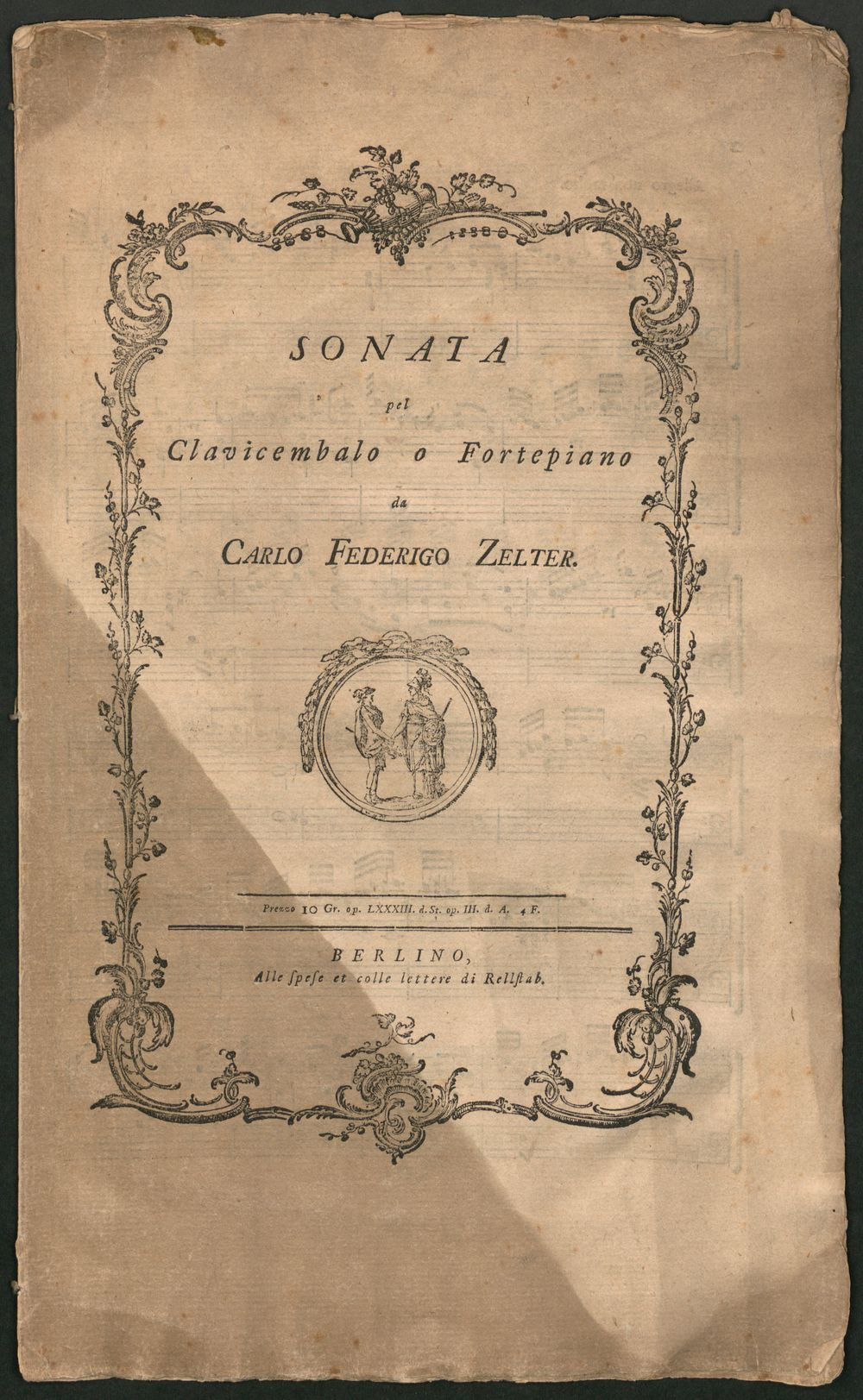 SONATA

pel

Clavicembalo o Fortepiano

da

CARLO FEDERIGO ZELTER.

Prezzo 10 Gr. op. LXXXIII. d. St. op. III. d. A. 4 F.

BERLINO,
Alle ſpeſe et colle lettere di Rellſtab.